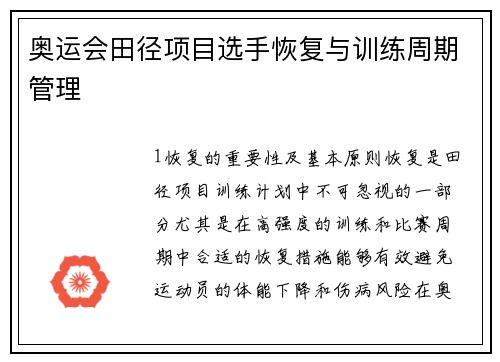 奥运会田径项目选手恢复与训练周期管理

1恢复的重要性及基本原则恢复是田径项目训练计划中不可忽视的一部分尤其是在高强度的训练和比赛周期中合适的恢复措施能够有效避免运动员的体能下降和伤病风险在奥